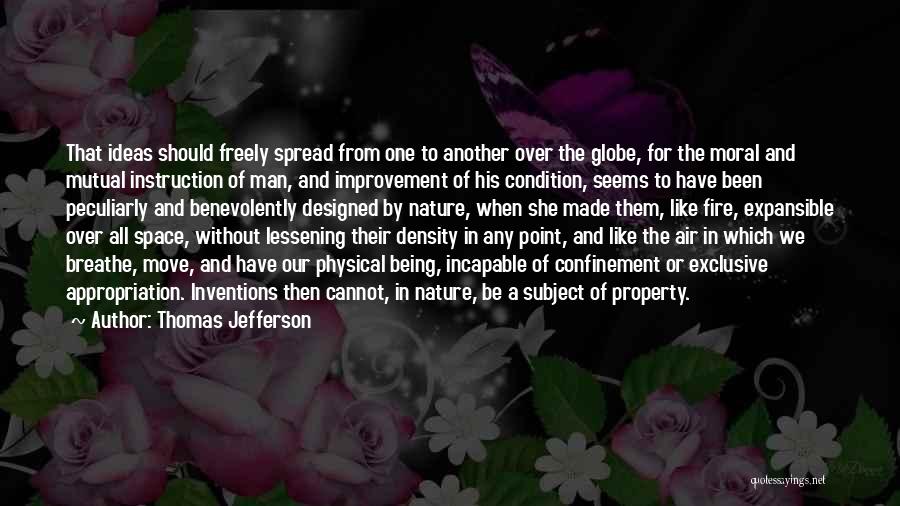 That ideas should freely spread from one to another over the globe, for the moral and mutual instruction of man, and improvement of his condition, seems to have been peculiarly and benevolently designed by nature, when she made them, like fire, expansible over all space, without lessening their density in any point, and like the air in which we breathe, move, and have our physical being, incapable of confinement or exclusive appropriation. Inventions then cannot, in nature, be a subject of property.
~ Author: Thomas Jefferson

quotessayings.net